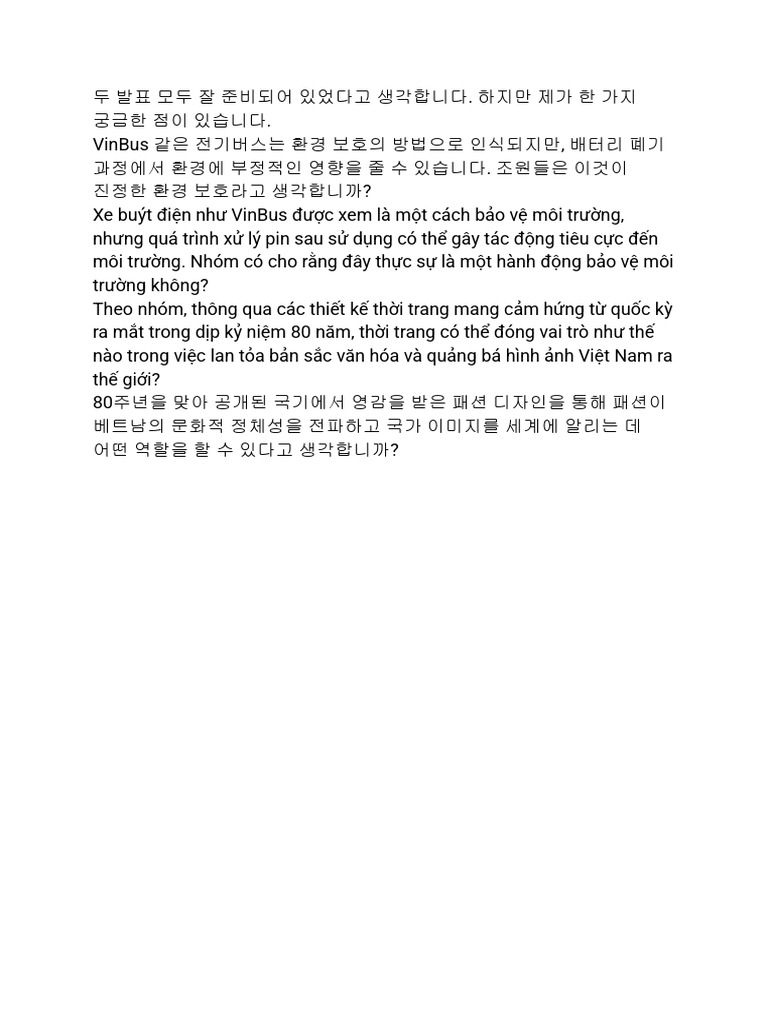 두 발표 모두 잘 준비되어 있었다고 생각합니다. 하지만 제가 한 가지 궁금한 점이 있습니다.
VinBus 같은 전기버스는 환경 보호의 방법으로 인식되지만, 배터리 폐기 과정에서 환경에 부정적인 영향을 줄 수 있습니다. 조원들은 이것이 진정한 환경 보호라고 생각합니까?
Xe buýt điện như VinBus được xem là một cách bảo vệ môi trường, nhưng quá trình xử lý pin sau sử dụng có thể gây tác động tiêu cực đến môi trường. Nhóm có cho rằng đây thực sự là một hành động bảo vệ môi trường không?
Theo nhóm, thông qua các thiết kế thời trang mang cảm hứng từ quốc kỳ ra mắt trong dịp kỷ niệm 80 năm, thời trang có thể đóng vai trò như thế nào trong việc lan tỏa bản sắc văn hóa và quảng bá hình ảnh Việt Nam ra thế giới?
80주년을 맞아 공개된 국기에서 영감을 받은 패션 디자인을 통해 패션이 베트남의 문화적 정체성을 전파하고 국가 이미지를 세계에 알리는 데 어떤 역할을 할 수 있다고 생각합니까?